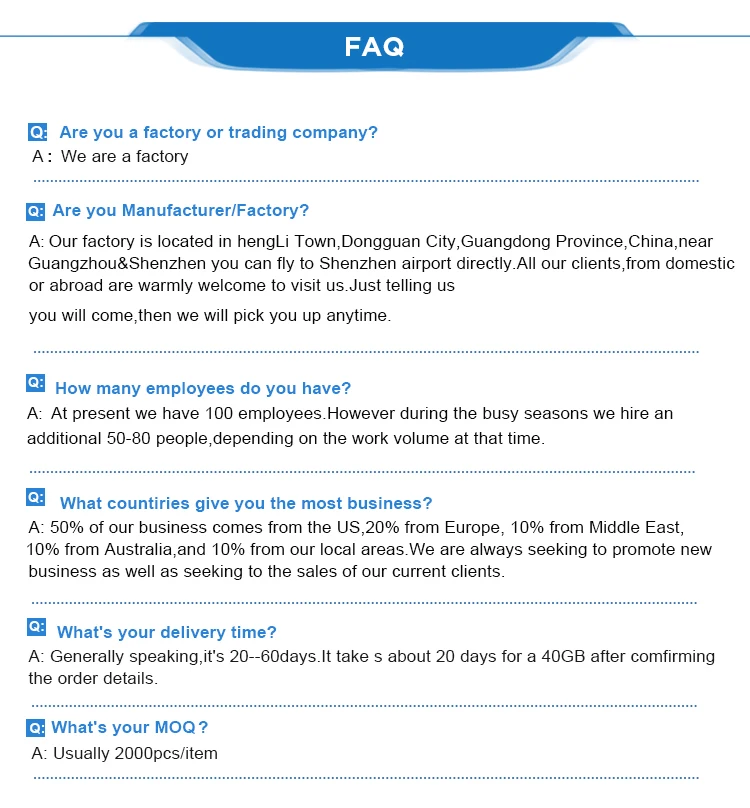 FAQ

Q: Are you a factory or trading company?
A: We are a factory

Q: Are you Manufacturer/Factory?
A: Our factory is located in hengLi Town,Dongguan City,Guangdong Province,China,near Guangzhou&Shenzhen you can fly to Shenzhen airport directly.All our clients,from domestic or abroad are warmly welcome to visit us.Just telling us

you will come,then we will pick you up anytime.

Q: How many employees do you have?
A: At present we have 100 employees.However during the busy seasons we hire an additional 50-80 people,depending on the work volume at that time.

Q: What countiries give you the most business?
A: 50% of our business comes from the US,20% from Europe, 10% from Middle East, 10% from Australia,and 10% from our local areas.We are always seeking to promote new business as well as seeking to the sales of our current clients.

Q: What's your delivery time?
A: Generally speaking,it's 20--60days.It take s about 20 days for a 40GB after comfirming the order details.

Q: What's your MOQ?
A: Usually 2000pcs/item